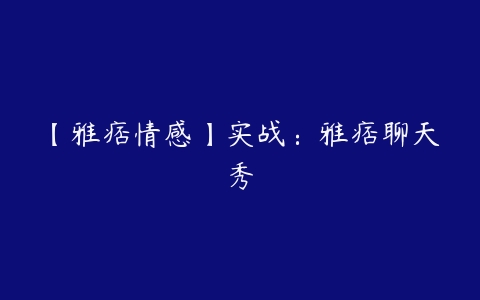 【雅痞情感】实战：雅痞聊天秀